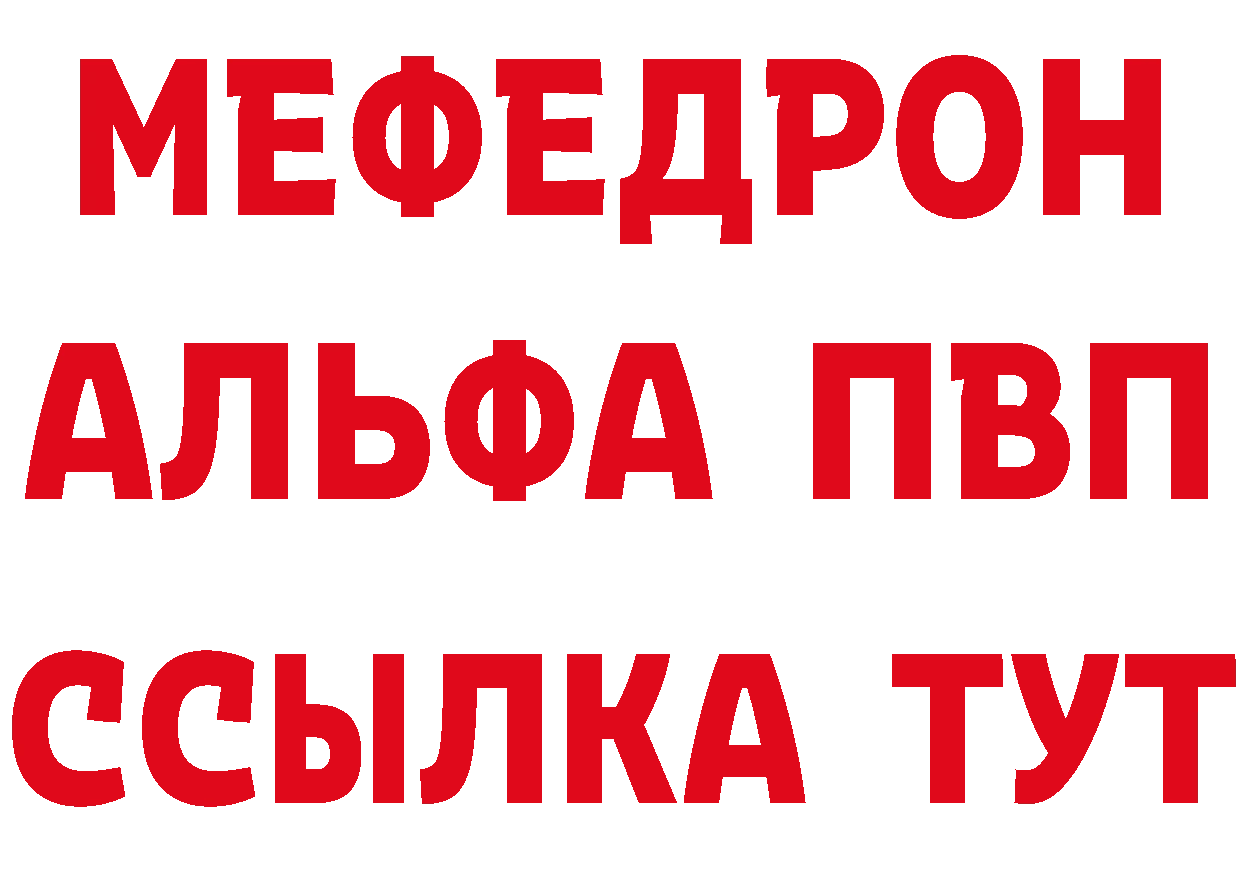 МЕФЕДРОН
АЛЬФА ПВП
ССЫЛКА ТУТ